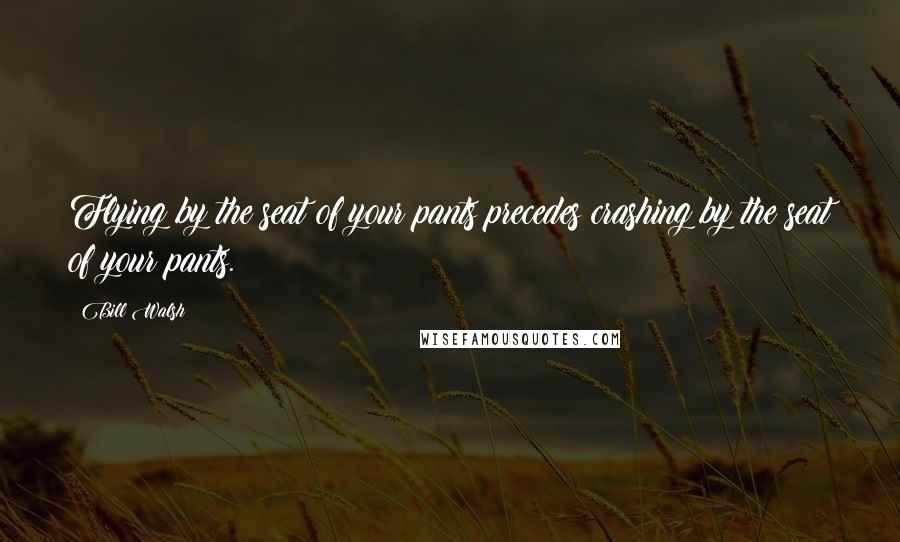 Flying by the seat of your pants precedes crashing by the seat of your pants.

Bill Walsh

WISEFAMOUSQUOTES.COM